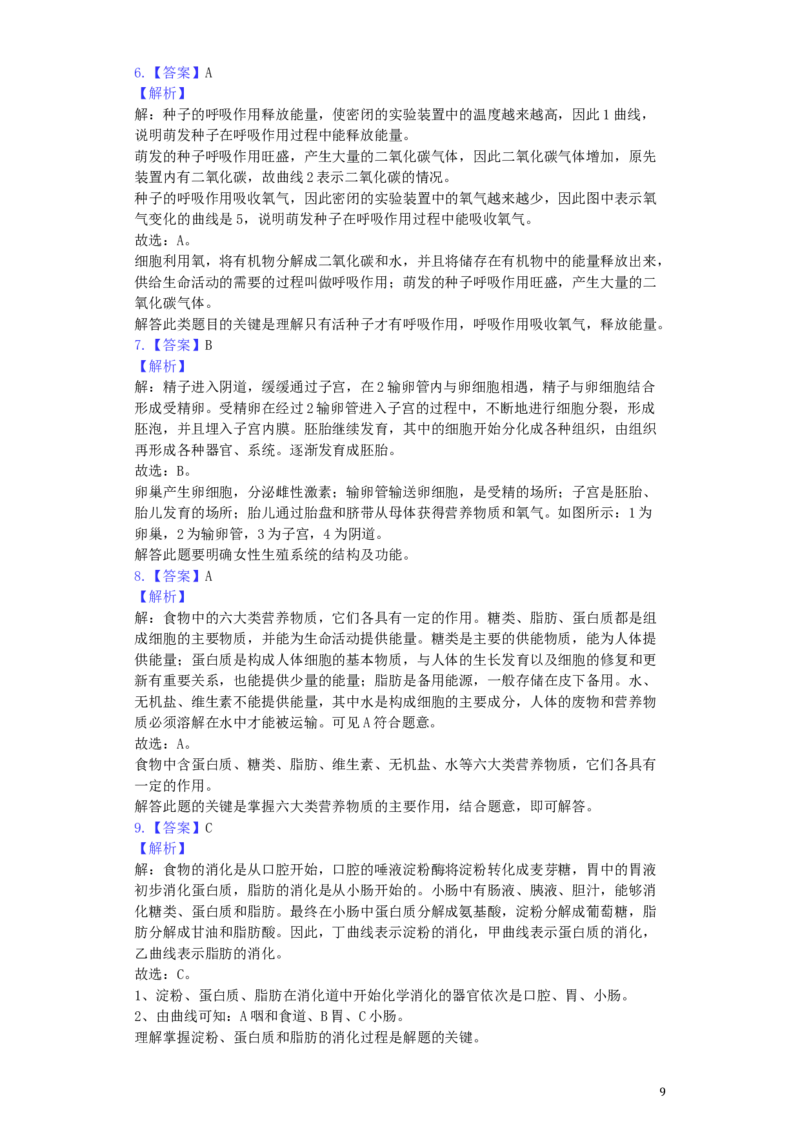 6.【答案】A
【解析】
解：种子的呼吸作用释放能量，使密闭的实验装置中的温度越来越高，因此1曲线，说明萌发种子在呼吸作用过程中能释放能量。
萌发的种子呼吸作用旺盛，产生大量的二氧化碳气体，因此二氧化碳气体增加，原先装置内有二氧化碳，故曲线2表示二氧化碳的情况。
种子的呼吸作用吸收氧气，因此密闭的实验装置中的氧气越来越少，因此图中表示氧气变化的曲线是5，说明萌发种子在呼吸作用过程中能吸收氧气。
故选：A。
细胞利用氧，将有机物分解成二氧化碳和水，并且将储存在有机物中的能量释放出来，供给生命活动的需要的过程叫做呼吸作用；萌发的种子呼吸作用旺盛，产生大量的二氧化碳气体。
解答此类题目的关键是理解只有活种子才有呼吸作用，呼吸作用吸收氧气，释放能量。
7.【答案】B
【解析】
解：精子进入阴道，缓缓通过子宫，在2输卵管内与卵细胞相遇，精子与卵细胞结合形成受精卵。受精卵在经过2输卵管进入子宫的过程中，不断地进行细胞分裂，形成胚泡，并且埋入子宫内膜。胚胎继续发育，其中的细胞开始分化成各种组织，由组织再形成各种器官、系统。逐渐发育成胚胎。
故选：B。
卵巢产生卵细胞，分泌雌性激素；输卵管输送卵细胞，是受精的场所；子宫是胚胎、胎儿发育的场所；胎儿通过胎盘和脐带从母体获得营养物质和氧气。如图所示：1为卵巢，2为输卵管，3为子宫，4为阴道。
解答此题要明确女性生殖系统的结构及功能。
8.【答案】A
【解析】
解：食物中的六大类营养物质，它们各具有一定的作用。糖类、脂肪、蛋白质都是组成细胞的主要物质，并能为生命活动提供能量。糖类是主要的供能物质，能为人体提供能量；蛋白质是构成人体细胞的基本物质，与人体的生长发育以及细胞的修复和更新有重要关系，也能提供少量的能量；脂肪是备用能源，一般存储在皮下备用。水、无机盐、维生素不能提供能量，其中水是构成细胞的主要成分，人体的废物和营养物质必须溶解在水中才能被运输。可见A符合题意。
故选：A。
食物中含蛋白质、糖类、脂肪、维生素、无机盐、水等六大类营养物质，它们各具有一定的作用。
解答此题的关键是掌握六大类营养物质的主要作用，结合题意，即可解答。
9.【答案】C
【解析】
解：食物的消化是从口腔开始，口腔的唾液淀粉酶将淀粉转化成麦芽糖，胃中的胃液初步消化蛋白质，脂肪的消化是从小肠开始的。小肠中有肠液、胰液、胆汁，能够消化糖类、蛋白质和脂肪。最终在小肠中蛋白质分解成氨基酸，淀粉分解成葡萄糖，脂肪分解成甘油和脂肪酸。因此，丁曲线表示淀粉的消化，甲曲线表示蛋白质的消化，乙曲线表示脂肪的消化。
故选：C。
1、淀粉、蛋白质、脂肪在消化道中开始化学消化的器官依次是口腔、胃、小肠。
2、由曲线可知：A咽和食道、B胃、C小肠。
理解掌握淀粉、蛋白质和脂肪的消化过程是解题的关键。

9